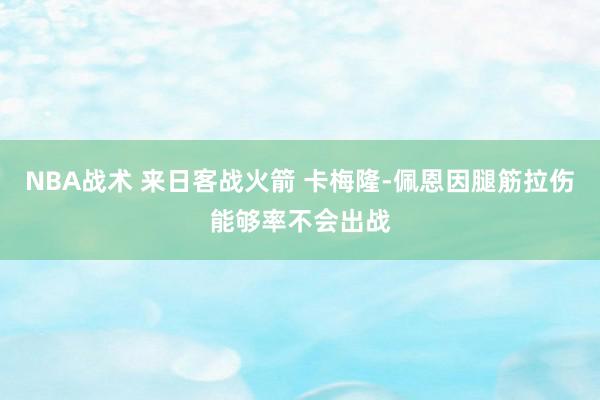 NBA战术 来日客战火箭 卡梅隆-佩恩因腿筋拉伤能够率不会出战